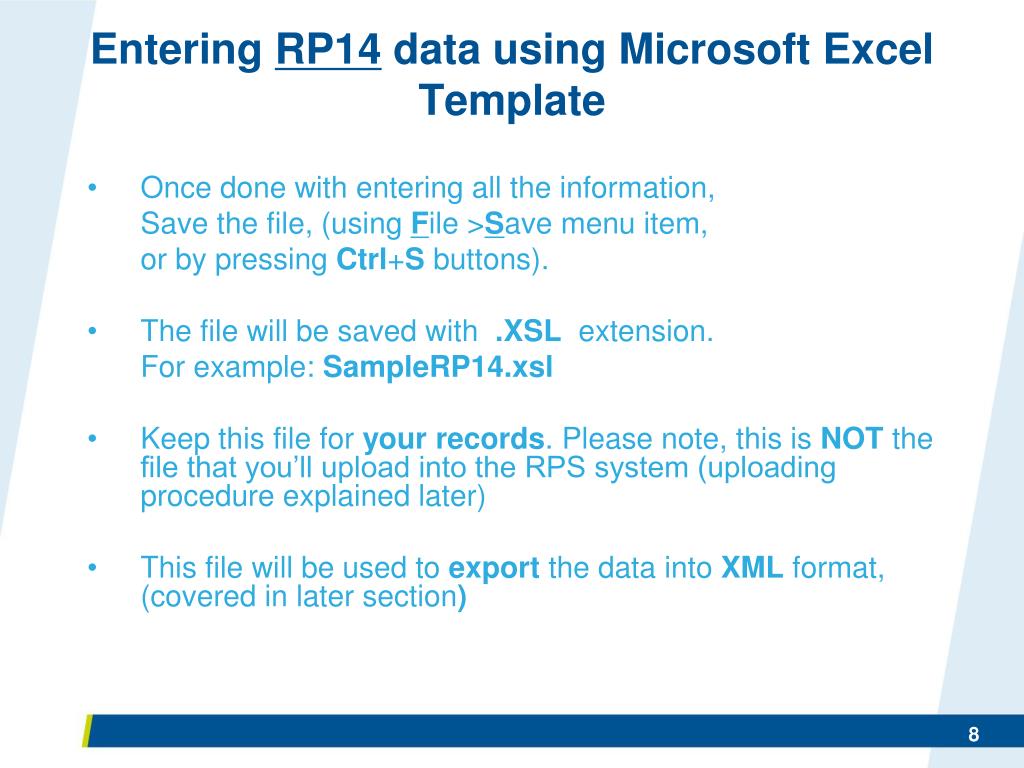 Entering RP14 data using Microsoft Excel Template

• Once done with entering all the information, Save the file, (using File >Save menu item, or by pressing Ctrl+S buttons).

• The file will be saved with .XSL extension. For example: SampleRP14.xsl

• Keep this file for your records. Please note, this is NOT the file that you'll upload into the RPS system (uploading procedure explained later)

• This file will be used to export the data into XML format, (covered in later section)

8